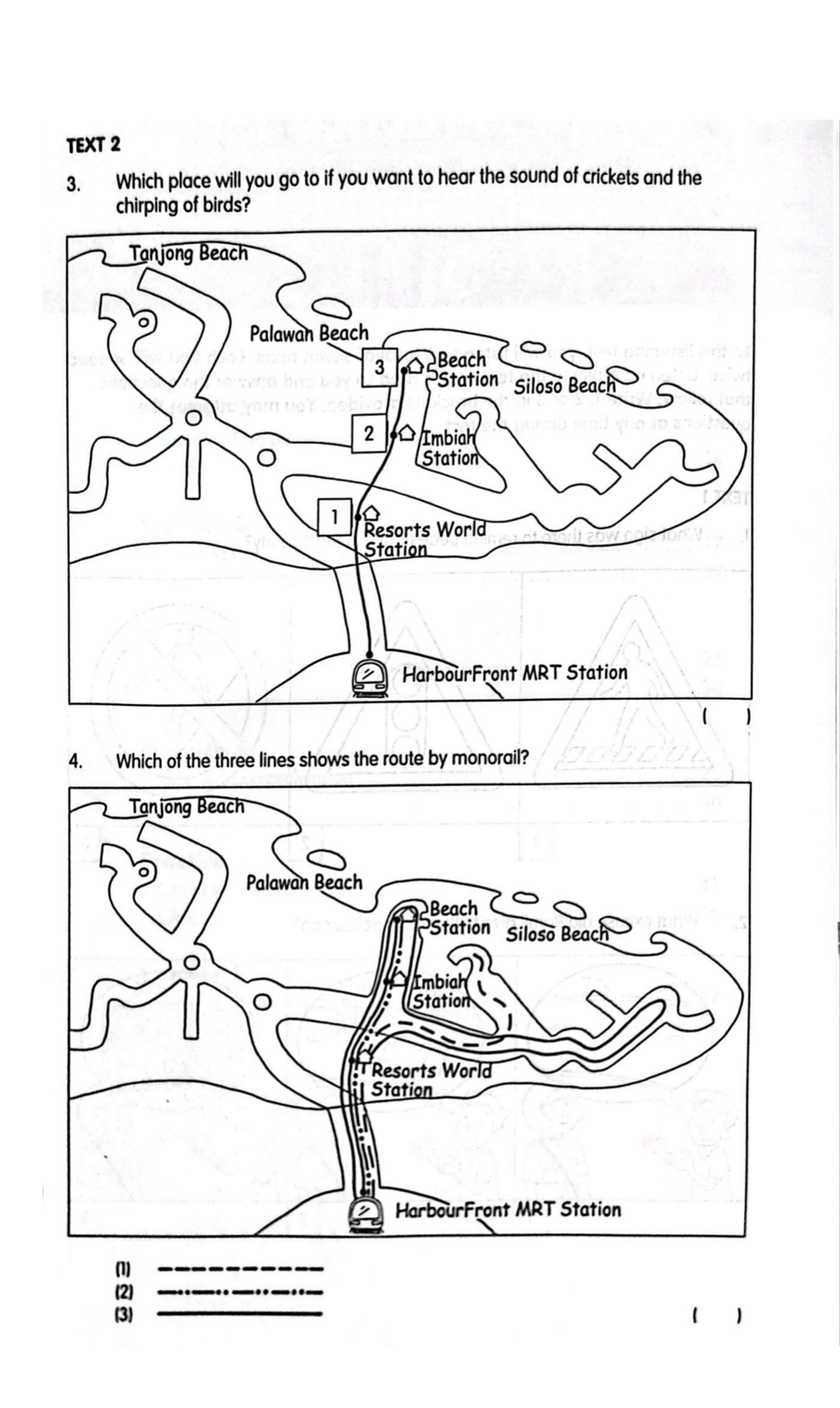 TEXT 2

3. Which place will you go to if you want to hear the sound of crickets and the chirping of birds?

Tanjong Beach
Palawan Beach
3
Beach Station
Siloso Beach
2
Imbiah Station
1
Resorts World Station
HarbourFront MRT Station

( )

4. Which of the three lines shows the route by monorail?

Tanjong Beach
Palawan Beach
Beach Station
Siloso Beach
Imbiah Station
Resorts World Station
HarbourFront MRT Station

(1)
(2)
(3)

( )